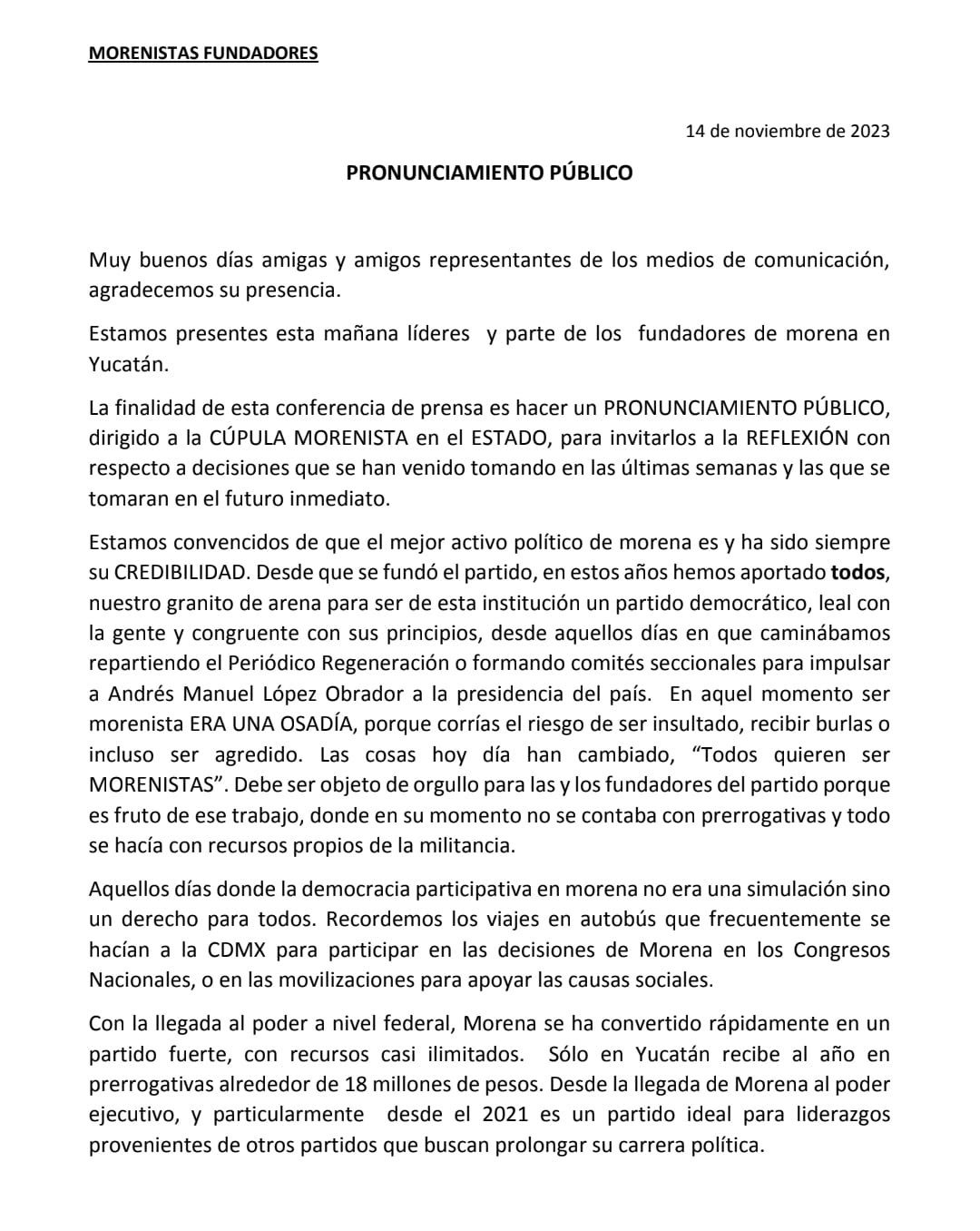 MORENISTAS FUNDADORES

14 de noviembre de 2023

PRONUNCIAMIENTO PÚBLICO

Muy buenos días amigas y amigos representantes de los medios de comunicación, agradecemos su presencia.

Estamos presentes esta mañana líderes y parte de los fundadores de morena en Yucatán.

La finalidad de esta conferencia de prensa es hacer un PRONUNCIAMIENTO PÚBLICO, dirigido a la CÚPULA MORENISTA en el ESTADO, para invitarlos a la REFLEXIÓN con respecto a decisiones que se han venido tomando en las últimas semanas y las que se tomaran en el futuro inmediato.

Estamos convencidos de que el mejor activo político de morena es y ha sido siempre su CREDIBILIDAD. Desde que se fundó el partido, en estos años hemos aportado todos, nuestro granito de arena para ser de esta institución un partido democrático, leal con la gente y congruente con sus principios, desde aquellos días en que caminábamos repartiendo el Periódico Regeneración o formando comités seccionales para impulsar a Andrés Manuel López Obrador a la presidencia del país. En aquel momento ser morenista ERA UNA OSADÍA, porque corrías el riesgo de ser insultado, recibir burlas o incluso ser agredido. Las cosas hoy día han cambiado, “Todos quieren ser MORENISTAS”. Debe ser objeto de orgullo para las y los fundadores del partido porque es fruto de ese trabajo, donde en su momento no se contaba con prerrogativas y todo se hacía con recursos propios de la militancia.

Aquellos días donde la democracia participativa en morena no era una simulación sino un derecho para todos. Recordemos los viajes en autobús que frecuentemente se hacían a la CDMX para participar en las decisiones de Morena en los Congresos Nacionales, o en las movilizaciones para apoyar las causas sociales.

Con la llegada al poder a nivel federal, Morena se ha convertido rápidamente en un partido fuerte, con recursos casi ilimitados. Sólo en Yucatán recibe al año en prerrogativas alrededor de 18 millones de pesos. Desde la llegada de Morena al poder ejecutivo, y particularmente desde el 2021 es un partido ideal para liderazgos provenientes de otros partidos que buscan prolongar su carrera política.